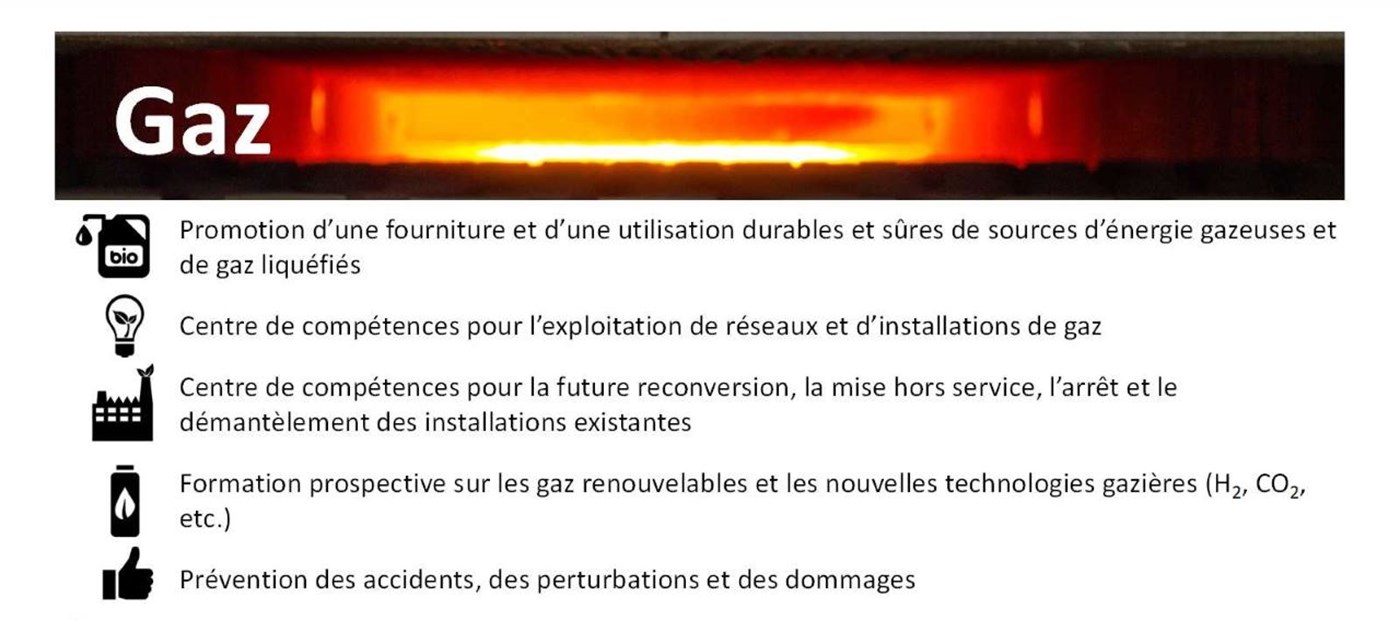 Gaz

bio

Promotion d'une fourniture et d'une utilisation durables et sûres de sources d'énergie gazeuses et de gaz liquéfiés

Centre de compétences pour l'exploitation de réseaux et d'installations de gaz

Centre de compétences pour la future reconversion, la mise hors service, l'arrêt et le démantèlement des installations existantes

Formation prospective sur les gaz renouvelables et les nouvelles technologies gazières ($H_2$, $CO_2$, etc.)

Prévention des accidents, des perturbations et des dommages